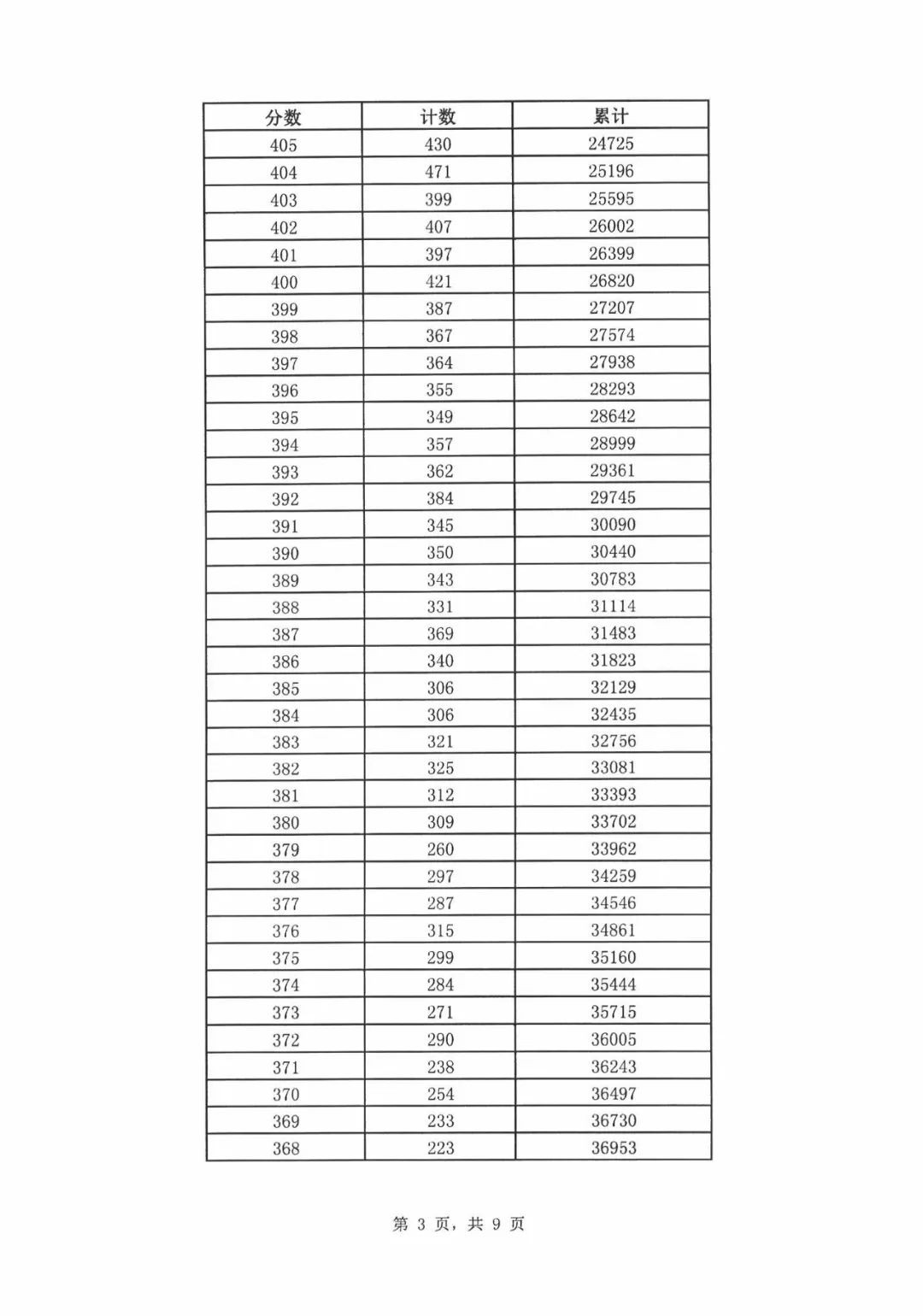 | 分数 | 计数 | 累计 |
|---|---|---|
| 405 | 430 | 24725 |
| 404 | 471 | 25196 |
| 403 | 399 | 25595 |
| 402 | 407 | 26002 |
| 401 | 397 | 26399 |
| 400 | 421 | 26820 |
| 399 | 387 | 27207 |
| 398 | 367 | 27574 |
| 397 | 364 | 27938 |
| 396 | 355 | 28293 |
| 395 | 349 | 28642 |
| 394 | 357 | 28999 |
| 393 | 362 | 29361 |
| 392 | 384 | 29745 |
| 391 | 345 | 30090 |
| 390 | 350 | 30440 |
| 389 | 343 | 30783 |
| 388 | 331 | 31114 |
| 387 | 369 | 31483 |
| 386 | 340 | 31823 |
| 385 | 306 | 32129 |
| 384 | 306 | 32435 |
| 383 | 321 | 32756 |
| 382 | 325 | 33081 |
| 381 | 312 | 33393 |
| 380 | 309 | 33702 |
| 379 | 260 | 33962 |
| 378 | 297 | 34259 |
| 377 | 287 | 34546 |
| 376 | 315 | 34861 |
| 375 | 299 | 35160 |
| 374 | 284 | 35444 |
| 373 | 271 | 35715 |
| 372 | 290 | 36005 |
| 371 | 238 | 36243 |
| 370 | 254 | 36497 |
| 369 | 233 | 36730 |
| 368 | 223 | 36953 |

第3页，共9页